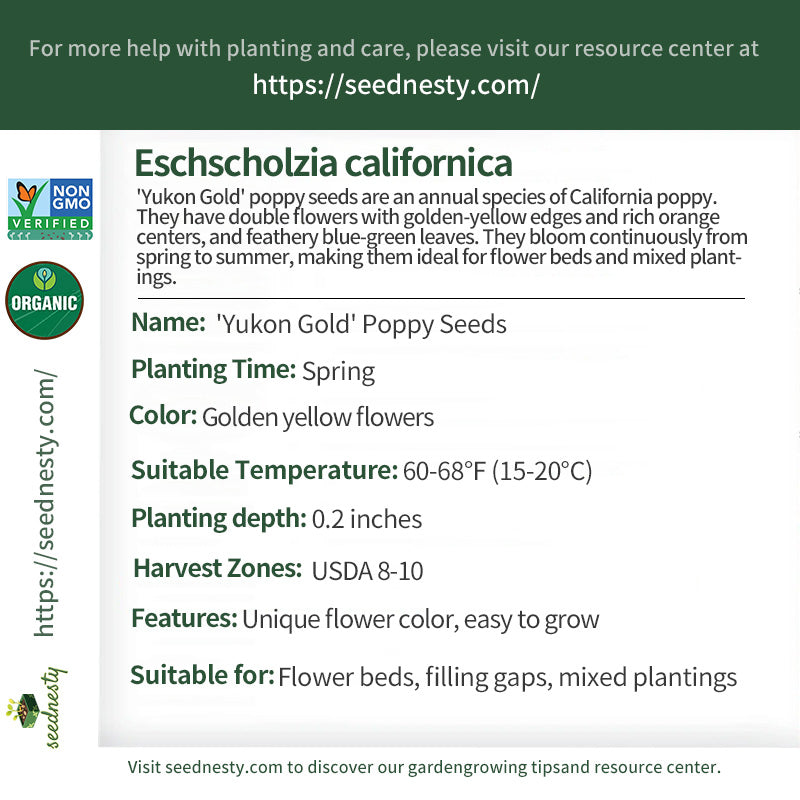 For more help with planting and care, please visit our resource center at
https://seednesty.com/

NON GMO
VERIFIED

ORGANIC

https://seednesty.com/

seednesty

Eschscholzia californica

'Yukon Gold' poppy seeds are an annual species of California poppy. They have double flowers with golden-yellow edges and rich orange centers, and feathery blue-green leaves. They bloom continuously from spring to summer, making them ideal for flower beds and mixed plantings.

Name: 'Yukon Gold' Poppy Seeds

Planting Time: Spring

Color: Golden yellow flowers

Suitable Temperature: 60-68°F (15-20°C)

Planting depth: 0.2 inches

Harvest Zones: USDA 8-10

Features: Unique flower color, easy to grow

Suitable for: Flower beds, filling gaps, mixed plantings

Visit seednesty.com to discover our gardengrowing tipsand resource center.